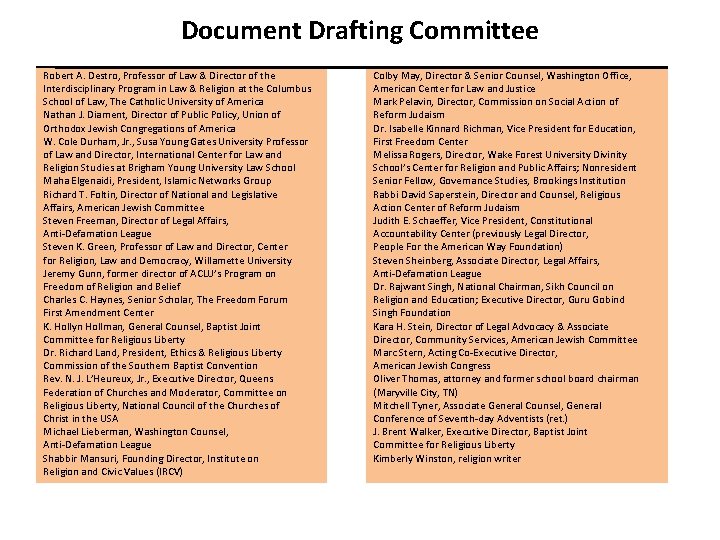 Document Drafting Committee

Robert A. Destro, Professor of Law & Director of the Interdisciplinary Program in Law & Religion at the Columbus School of Law, The Catholic University of America
Nathan J. Diament, Director of Public Policy, Union of Orthodox Jewish Congregations of America
W. Cole Durham, Jr., Susa Young Gates University Professor of Law and Director, International Center for Law and Religion Studies at Brigham Young University Law School
Maha Elgenaidi, President, Islamic Networks Group
Richard T. Foltin, Director of National and Legislative Affairs, American Jewish Committee
Steven Freeman, Director of Legal Affairs, Anti-Defamation League
Steven K. Green, Professor of Law and Director, Center for Religion, Law and Democracy, Willamette University
Jeremy Gunn, former director of ACLU's Program on Freedom of Religion and Belief
Charles C. Haynes, Senior Scholar, The Freedom Forum First Amendment Center
K. Hollyn Hollman, General Counsel, Baptist Joint Committee for Religious Liberty
Dr. Richard Land, President, Ethics & Religious Liberty Commission of the Southern Baptist Convention
Rev. N. J. L'Heureux, Jr., Executive Director, Queens Federation of Churches and Moderator, Committee on Religious Liberty, National Council of the Churches of Christ in the USA
Michael Lieberman, Washington Counsel, Anti-Defamation League
Shabbir Mansuri, Founding Director, Institute on Religion and Civic Values (IRCV)

Colby May, Director & Senior Counsel, Washington Office, American Center for Law and Justice
Mark Pelavin, Director, Commission on Social Action of Reform Judaism
Dr. Isabelle Kinnard Richman, Vice President for Education, First Freedom Center
Melissa Rogers, Director, Wake Forest University Divinity School's Center for Religion and Public Affairs; Nonresident Senior Fellow, Governance Studies, Brookings Institution
Rabbi David Saperstein, Director and Counsel, Religious Action Center of Reform Judaism
Judith E. Schaeffer, Vice President, Constitutional Accountability Center (previously Legal Director, People For the American Way Foundation)
Steven Sheinberg, Associate Director, Legal Affairs, Anti-Defamation League
Dr. Rajwant Singh, National Chairman, Sikh Council on Religion and Education; Executive Director, Guru Gobind Singh Foundation
Kara H. Stein, Director of Legal Advocacy & Associate Director, Community Services, American Jewish Committee
Marc Stern, Acting Co-Executive Director, American Jewish Congress
Oliver Thomas, attorney and former school board chairman (Maryville City, TN)
Mitchell Tyner, Associate General Counsel, General Conference of Seventh-day Adventists (ret.)
J. Brent Walker, Executive Director, Baptist Joint Committee for Religious Liberty
Kimberly Winston, religion writer